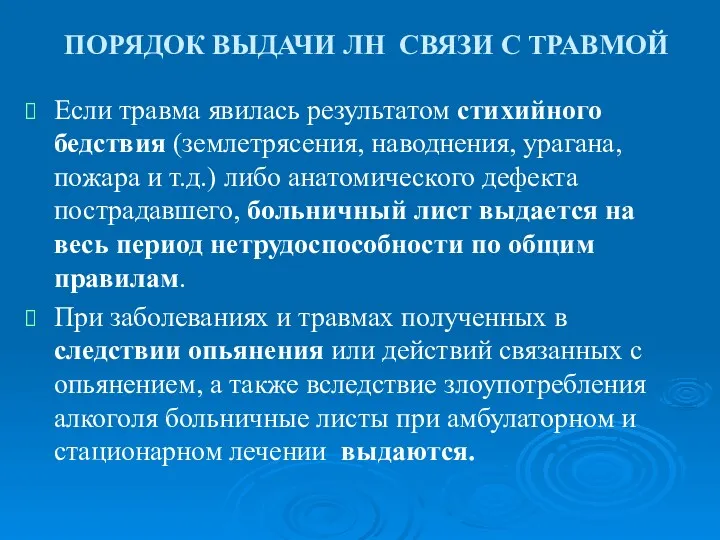 ПОРЯДОК ВЫДАЧИ ЛН СВЯЗИ С ТРАВМОЙ

Если травма явилась результатом стихийного бедствия (землетрясения, наводнения, урагана, пожара и т.д.) либо анатомического дефекта пострадавшего, больничный лист выдается на весь период нетрудоспособности по общим правилам.

При заболеваниях и травмах полученных в следствии опьянения или действий связанных с опьянением, а также вследствие злоупотребления алкоголя больничные листы при амбулаторном и стационарном лечении выдаются.